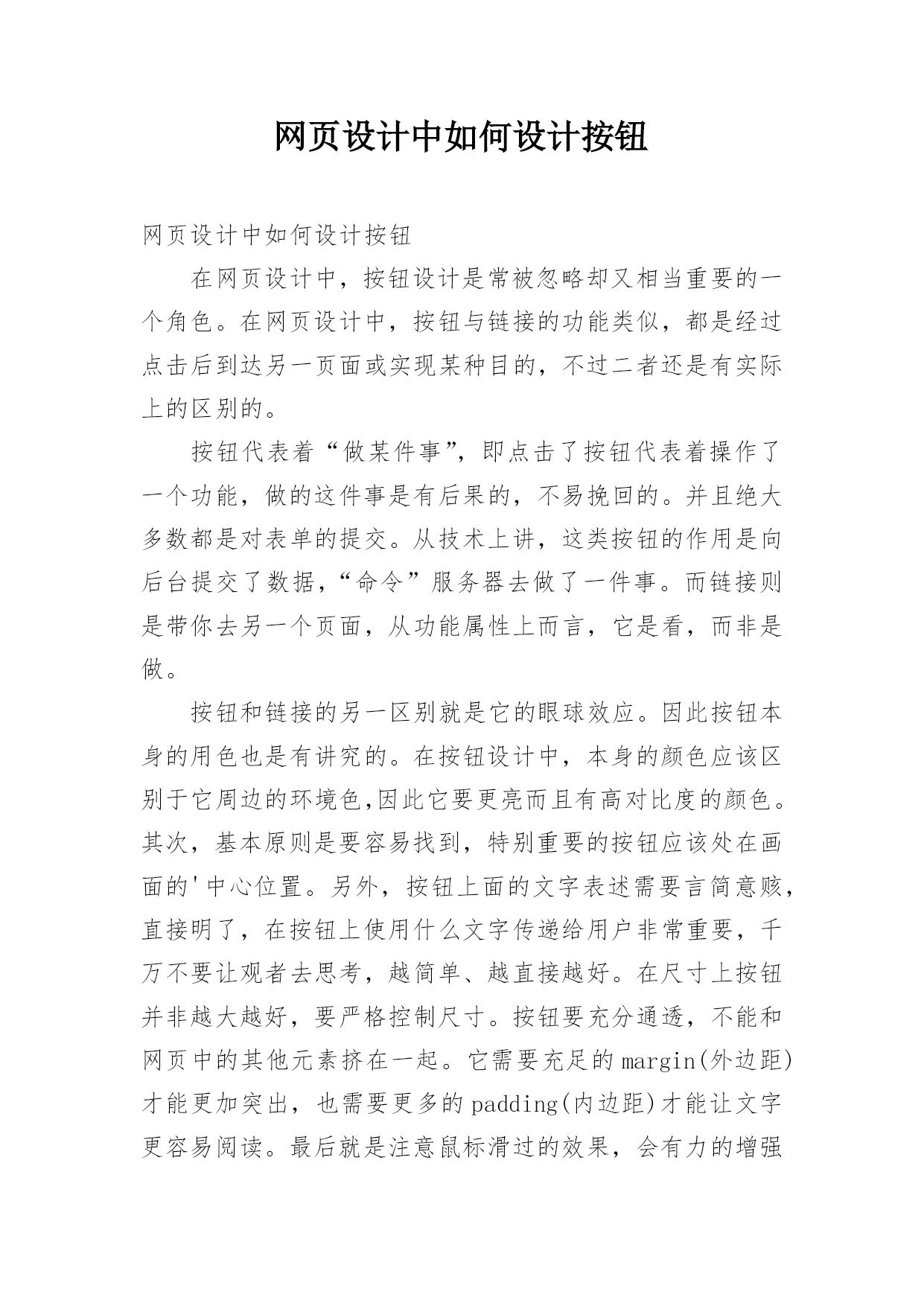 网页设计中如何设计按钮

网页设计中如何设计按钮

在网页设计中，按钮设计是常被忽略却又相当重要的一个角色。在网页设计中，按钮与链接的功能类似，都是经过点击后到达另一页面或实现某种目的，不过二者还是有实际上的区别的。

按钮代表着“做某件事”，即点击了按钮代表着操作了一个功能，做的这件事是有后果的，不易挽回的。并且绝大多数都是对表单的提交。从技术上讲，这类按钮的作用是向后台提交了数据，“命令”服务器去做了一件事。而链接则是带你去另一个页面，从功能属性上而言，它是看，而非是做。

按钮和链接的另一区别就是它的眼球效应。因此按钮本身的用色也是有讲究的。在按钮设计中，本身的颜色应该区别于它周边的环境色,因此它要更亮而且有高对比度的颜色。其次，基本原则是要容易找到，特别重要的按钮应该处在画面的'中心位置。另外，按钮上面的文字表述需要言简意赅，直接明了，在按钮上使用什么文字传递给用户非常重要，千万不要让观者去思考，越简单、越直接越好。在尺寸上按钮并非越大越好，要严格控制尺寸。按钮要充分通透，不能和网页中的其他元素挤在一起。它需要充足的margin(外边距)才能更加突出，也需要更多的padding(内边距)才能让文字更容易阅读。最后就是注意鼠标滑过的效果，会有力的增强